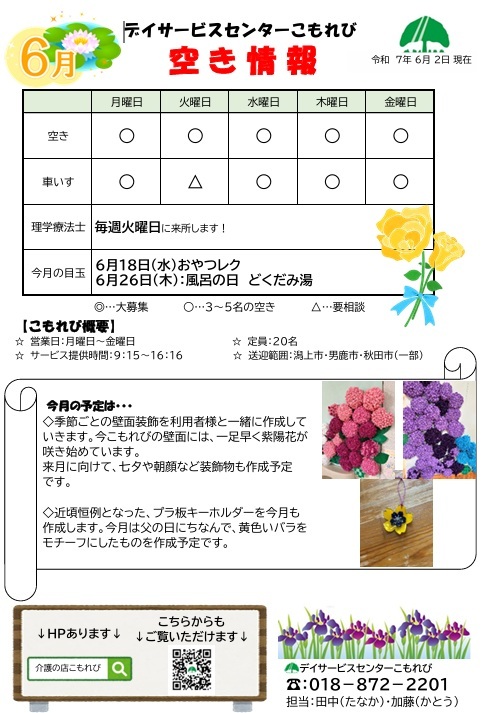 6月

デイサービスセンターこもれび

空き情報

令和 7年 6月 2日 現在

|  | 月曜日 | 火曜日 | 水曜日 | 木曜日 | 金曜日 |
|---|---|---|---|---|---|
| 空き | ○ | ○ | ○ | ○ | ○ |
| 車いす | ○ | △ | ○ | ○ | ○ |
| 理学療法士 | 毎週火曜日に来所します！ | | | | |
| 今月の目玉 | 6月18日(水)おやつレク 6月26日(木):風呂の日 どくだみ湯 | | | | |

◎…大募集　○…3～5名の空き　△…要相談

【こもれび概要】
☆ 営業日:月曜日～金曜日
☆ サービス提供時間:9:15～16:16
☆ 定員:20名
☆ 送迎範囲:潟上市・男鹿市・秋田市(一部)

今月の予定は・・・
◇季節ごとの壁面装飾を利用者様と一緒に作成していきます。今こもれびの壁面には、一足早く紫陽花が咲き始めています。
来月に向けて、七夕や朝顔など装飾物も作成予定です。

◇近頃恒例となった、プラ板キーホルダーを今月も作成します。今月は父の日にちなんで、黄色いバラをモチーフにしたものを作成予定です。

↓HPあります↓

介護の店こもれび

こちらからも
↓ご覧いただけます↓

デイサービスセンターこもれび
☎:018－872－2201
担当:田中(たなか)・加藤(かとう)